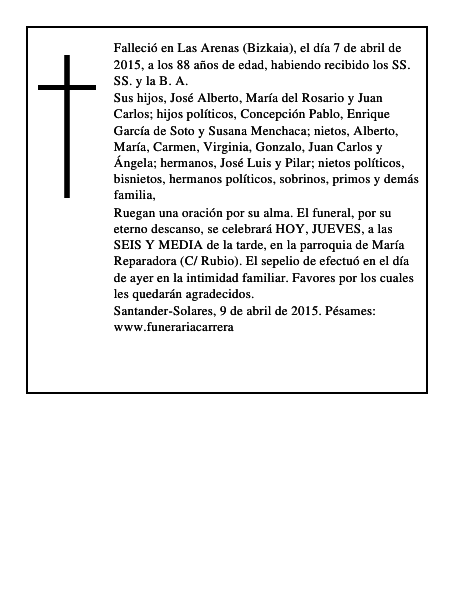 Falleció en Las Arenas (Bizkaia), el día 7 de abril de 2015, a los 88 años de edad, habiendo recibido los SS. SS. y la B. A.
Sus hijos, José Alberto, María del Rosario y Juan Carlos; hijos políticos, Concepción Pablo, Enrique García de Soto y Susana Menchaca; nietos, Alberto, María, Carmen, Virginia, Gonzalo, Juan Carlos y Ángela; hermanos, José Luis y Pilar; nietos políticos, bisnietos, hermanos políticos, sobrinos, primos y demás familia,
Ruegan una oración por su alma. El funeral, por su eterno descanso, se celebrará HOY, JUEVES, a las SEIS Y MEDIA de la tarde, en la parroquia de María Reparadora (C/ Rubio). El sepelio de efectuó en el día de ayer en la intimidad familiar. Favores por los cuales les quedarán agradecidos.
Santander-Solares, 9 de abril de 2015. Pésames: www.funerariacarrera